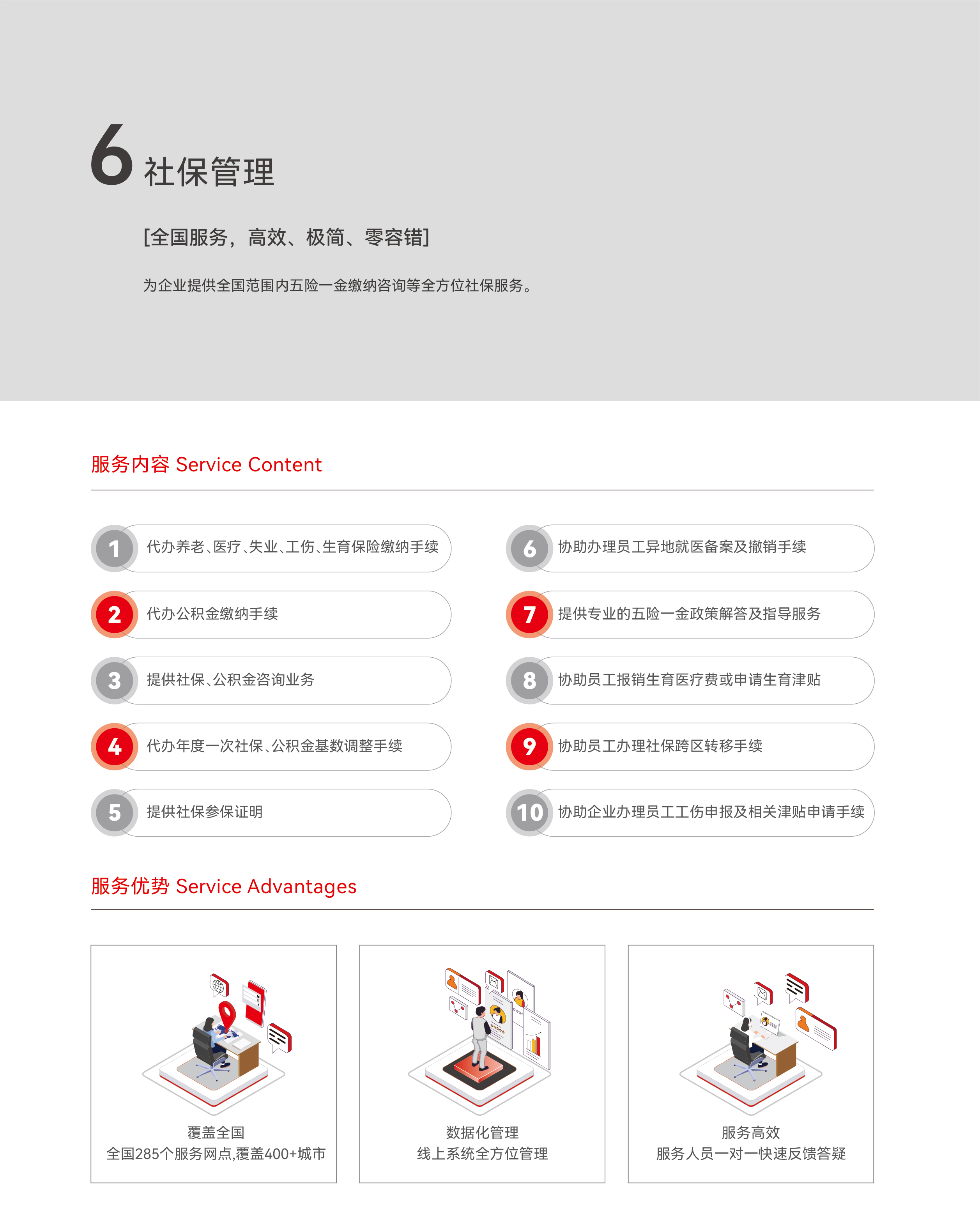 6 社保管理

[全国服务，高效、极简、零容错]

为企业提供全国范围内五险一金缴纳咨询等全方位社保服务。

服务内容 Service Content

1 代办养老、医疗、失业、工伤、生育保险缴纳手续

2 代办公积金缴纳手续

3 提供社保、公积金咨询业务

4 代办年度一次社保、公积金基数调整手续

5 提供社保参保证明

6 协助办理员工异地就医备案及撤销手续

7 提供专业的五险一金政策解答及指导服务

8 协助员工报销生育医疗费或申请生育津贴

9 协助员工办理社保跨区转移手续

10 协助企业办理员工工伤申报及相关津贴申请手续

服务优势 Service Advantages

覆盖全国
全国285个服务网点,覆盖400+城市

数据化管理
线上系统全方位管理

服务高效
服务人员一对一快速反馈答疑